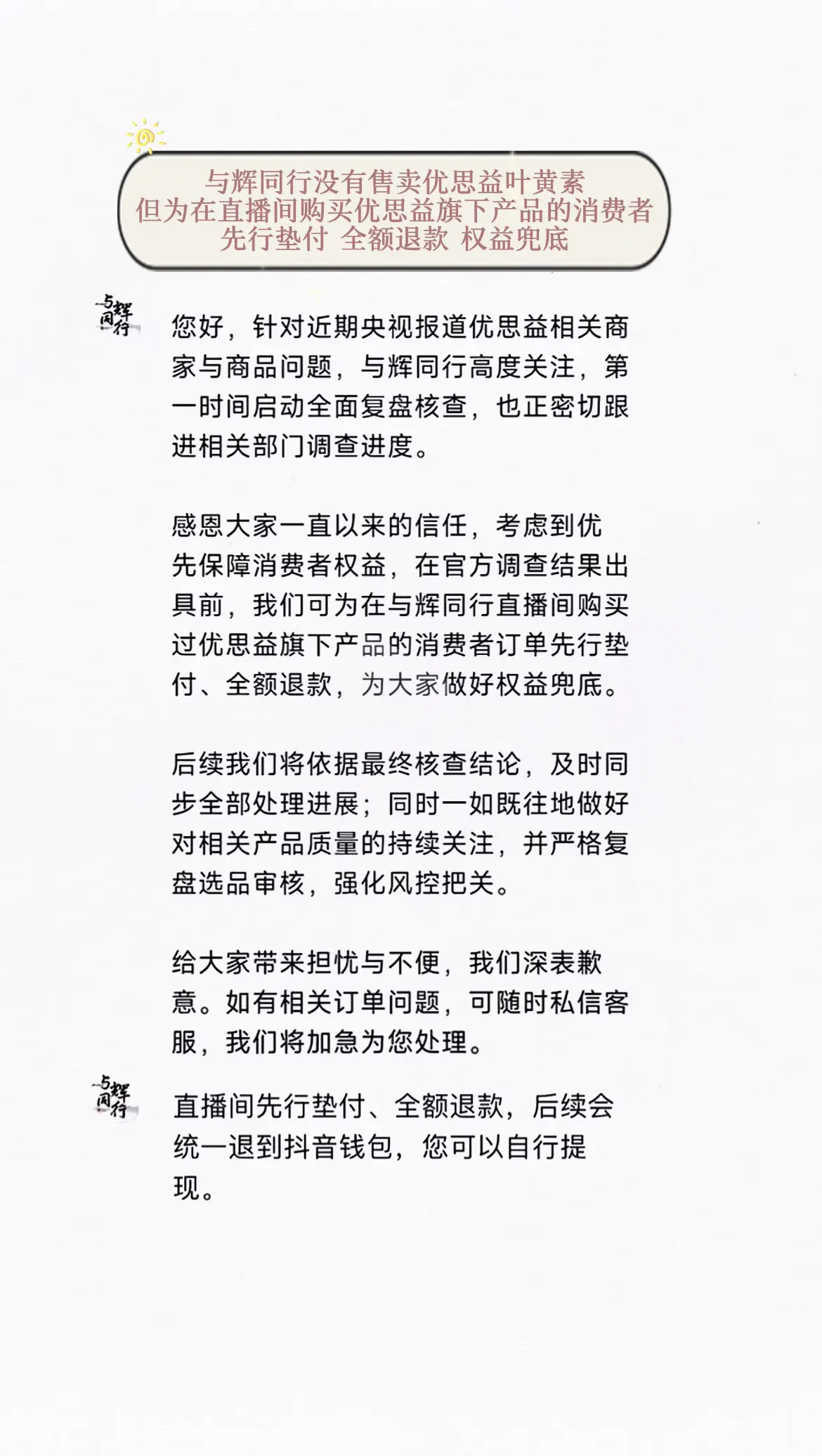 与辉同行没有售卖优思益叶黄素
但为在直播间购买优思益旗下产品的消费者
先行垫付 全额退款 权益兜底

与辉同行

您好，针对近期央视报道优思益相关商家与商品问题，与辉同行高度关注，第一时间启动全面复盘核查，也正密切跟进相关部门调查进度。

感恩大家一直以来的信任，考虑到优先保障消费者权益，在官方调查结果出具前，我们可为在与辉同行直播间购买过优思益旗下产品的消费者订单先行垫付、全额退款，为大家做好权益兜底。

后续我们将依据最终核查结论，及时同步全部处理进展；同时一如既往地做好对相关产品质量的持续关注，并严格复盘选品审核，强化风控把关。

给大家带来担忧与不便，我们深表歉意。如有相关订单问题，可随时私信客服，我们将加急为您处理。

与辉同行

直播间先行垫付、全额退款，后续会统一退到抖音钱包，您可以自行提现。